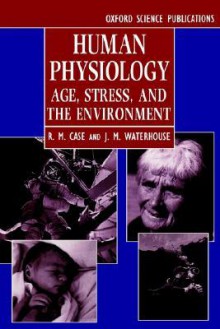 OXFORD SCIENCE PUBLICATIONS

HUMAN PHYSIOLOGY

AGE, STRESS, AND THE ENVIRONMENT

R. M. CASE AND J. M. WATERHOUSE